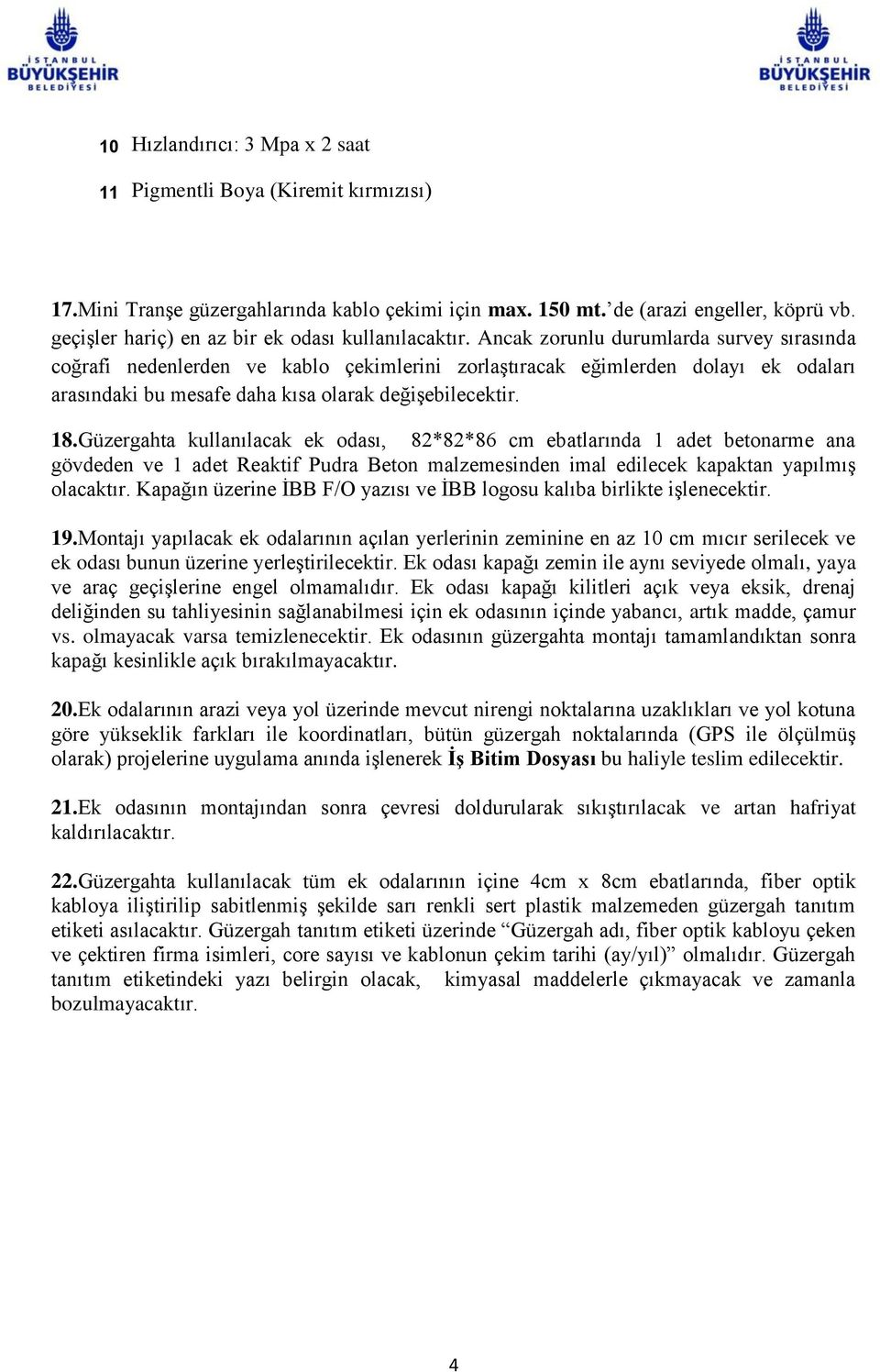 İSTANBUL BÜYÜKŞEHİR BELEDİYESİ

İSTANBUL BÜYÜKŞEHİR BELEDİYESİ

10 Hızlandırıcı: 3 Mpa x 2 saat

11 Pigmentli Boya (Kiremit kırmızısı)

17.Mini Tranşe güzergahlarında kablo çekimi için max. 150 mt.’de (arazi engeller, köprü vb. geçişler hariç) en az bir ek odası kullanılacaktır. Ancak zorunlu durumlarda survey sırasında coğrafi nedenlerden ve kablo çekimlerini zorlaştıracak eğimlerden dolayı ek odaları arasındaki bu mesafe daha kısa olarak değişebilecektir.

18.Güzergahta kullanılacak ek odası, 82*82*86 cm ebatlarında 1 adet betonarme ana gövdeden ve 1 adet Reaktif Pudra Beton malzemesinden imal edilecek kapaktan yapılmış olacaktır. Kapağın üzerine İBB F/O yazısı ve İBB logosu kalıba birlikte işlenecektir.

19.Montajı yapılacak ek odalarının açılan yerlerinin zeminine en az 10 cm mıcır serilecek ve ek odası bunun üzerine yerleştirilecektir. Ek odası kapağı zemin ile aynı seviyede olmalı, yaya ve araç geçişlerine engel olmamalıdır. Ek odası kapağı kilitleri açık veya eksik, drenaj deliğinden su tahliyesinin sağlanabilmesi için ek odasının içinde yabancı, artık madde, çamur vs. olmayacak varsa temizlenecektir. Ek odasının güzergahta montajı tamamlandıktan sonra kapağı kesinlikle açık bırakılmayacaktır.

20.Ek odalarının arazi veya yol üzerinde mevcut nirengi noktalarına uzaklıkları ve yol kotuna göre yükseklik farkları ile koordinatları, bütün güzergah noktalarında (GPS ile ölçülmüş olarak) projelerine uygulama anında işlenerek İş Bitim Dosyası bu haliyle teslim edilecektir.

21.Ek odasının montajından sonra çevresi doldurularak sıkıştırılacak ve artan hafriyat kaldırılacaktır.

22.Güzergahta kullanılacak tüm ek odalarının içine 4cm x 8cm ebatlarında, fiber optik kabloya iliştirilip sabitlenmiş şekilde sarı renkli sert plastik malzemeden güzergah tanıtım etiketi asılacaktır. Güzergah tanıtım etiketi üzerinde “Güzergah adı, fiber optik kabloyu çeken ve çektiren firma isimleri, core sayısı ve kablonun çekim tarihi (ay/yıl)” olmalıdır. Güzergah tanıtım etiketindeki yazı belirgin olacak, kimyasal maddelerle çıkmayacak ve zamanla bozulmayacaktır.

4